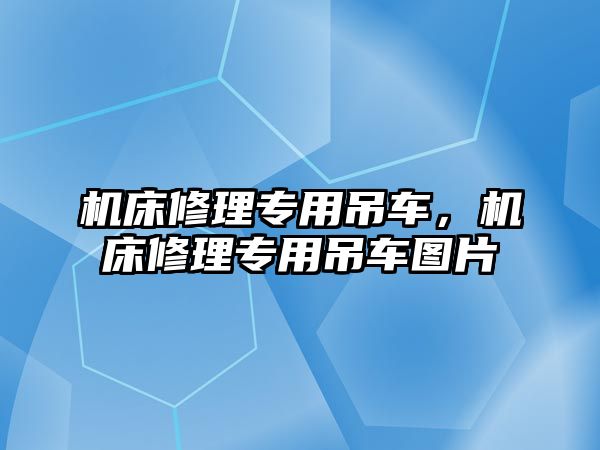 机床修理专用吊车，机床修理专用吊车图片